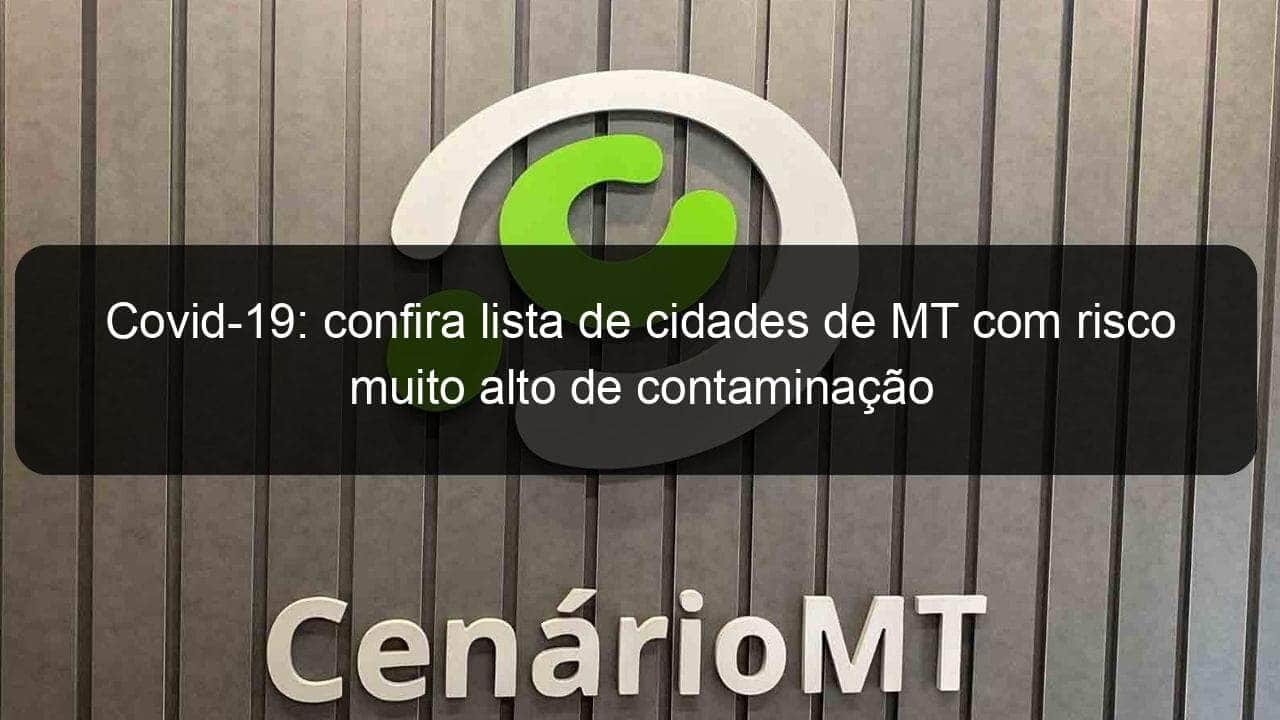 Covid-19: confira lista de cidades de MT com risco muito alto de contaminação

CenárioMT